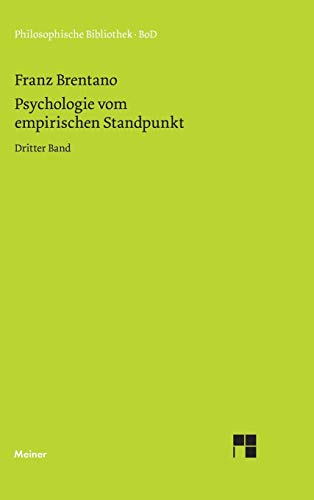 Philosophische Bibliothek · BoD

Franz Brentano

Psychologie vom empirischen Standpunkt

Dritter Band

Meiner